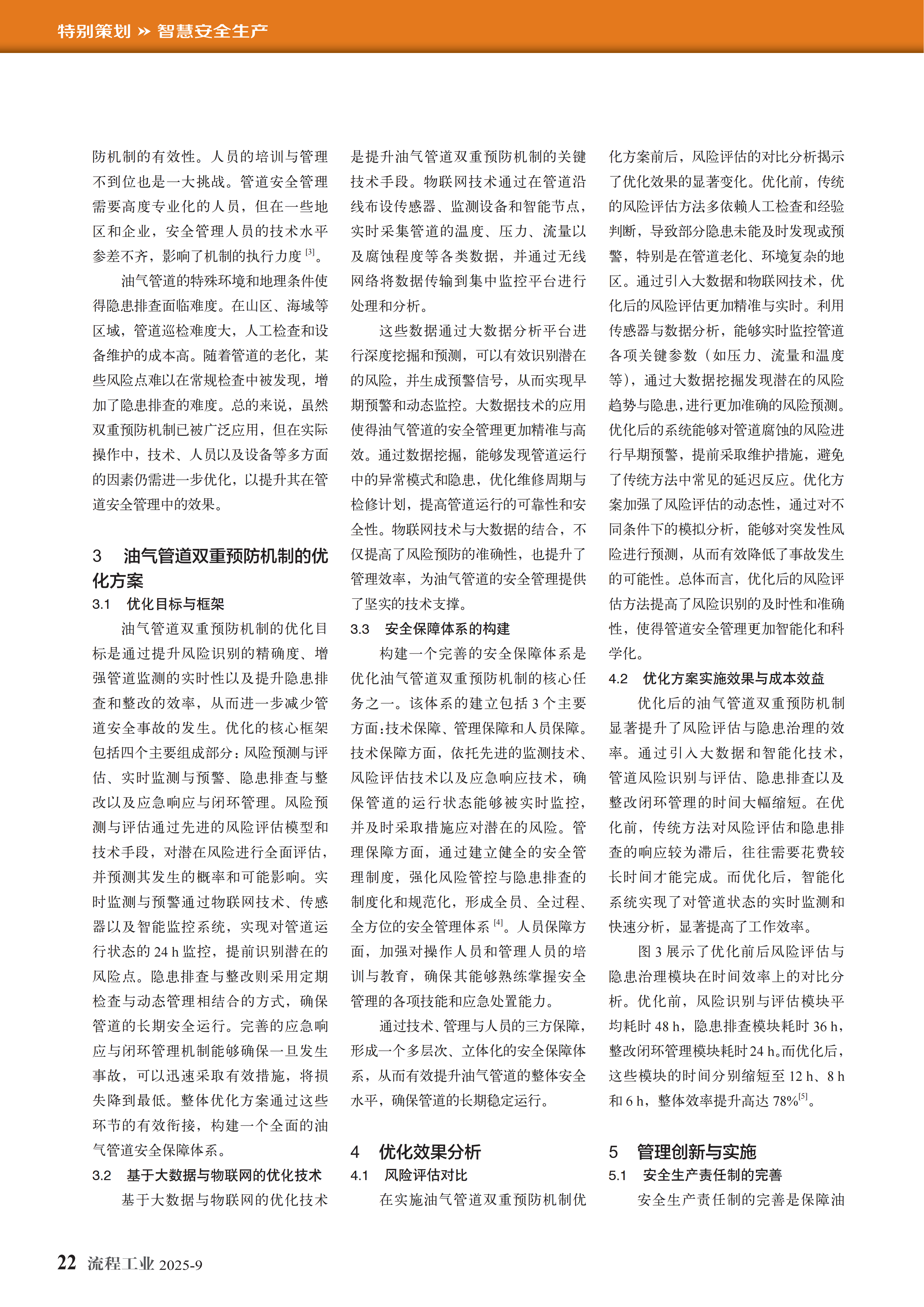 特别策划 » 智慧安全生产

防机制的有效性。人员的培训与管理不到位也是一大挑战。管道安全管理需要高度专业化的人员，但在一些地区和企业，安全管理人员的技术水平参差不齐，影响了机制的执行力度 [3]。

油气管道的特殊环境和地理条件使得隐患排查面临难度。在山区、海域等区域，管道巡检难度大，人工检查和设备维护的成本高。随着管道的老化，某些风险点难以在常规检查中被发现，增加了隐患排查的难度。总的来说，虽然双重预防机制已被广泛应用，但在实际操作中，技术、人员以及设备等多方面的因素仍需进一步优化，以提升其在管道安全管理中的效果。

3 油气管道双重预防机制的优化方案

3.1 优化目标与框架

油气管道双重预防机制的优化目标是通过提升风险识别的精确度、增强管道监测的实时性以及提升隐患排查和整改的效率，从而进一步减少管道安全事故的发生。优化的核心框架包括四个主要组成部分：风险预测与评估、实时监测与预警、隐患排查与整改以及应急响应与闭环管理。风险预测与评估通过先进的风险评估模型和技术手段，对潜在风险进行全面评估，并预测其发生的概率和可能影响。实时监测与预警通过物联网技术、传感器以及智能监控系统，实现对管道运行状态的 24 h 监控，提前识别潜在的风险点。隐患排查与整改则采用定期检查与动态管理相结合的方式，确保管道的长期安全运行。完善的应急响应与闭环管理机制能够确保一旦发生事故，可以迅速采取有效措施，将损失降到最低。整体优化方案通过这些环节的有效衔接，构建一个全面的油气管道安全保障体系。

3.2 基于大数据与物联网的优化技术

基于大数据与物联网的优化技术是提升油气管道双重预防机制的关键技术手段。物联网技术通过在管道沿线布设传感器、监测设备和智能节点，实时采集管道的温度、压力、流量以及腐蚀程度等各类数据，并通过无线网络将数据传输到集中监控平台进行处理和分析。

这些数据通过大数据分析平台进行深度挖掘和预测，可以有效识别潜在的风险，并生成预警信号，从而实现早期预警和动态监控。大数据技术的应用使得油气管道的安全管理更加精准与高效。通过数据挖掘，能够发现管道运行中的异常模式和隐患，优化维修周期与检修计划，提高管道运行的可靠性和安全性。物联网技术与大数据的结合，不仅提高了风险预防的准确性，也提升了管理效率，为油气管道的安全管理提供了坚实的技术支撑。

3.3 安全保障体系的构建

构建一个完善的安全保障体系是优化油气管道双重预防机制的核心任务之一。该体系的建立包括 3 个主要方面：技术保障、管理保障和人员保障。技术保障方面，依托先进的监测技术、风险评估技术以及应急响应技术，确保管道的运行状态能够被实时监控，并及时采取措施应对潜在的风险。管理保障方面，通过建立健全的安全管理制度，强化风险管控与隐患排查的制度化和规范化，形成全员、全过程、全方位的安全管理体系 [4]。人员保障方面，加强对操作人员和管理人员的培训与教育，确保其能够熟练掌握安全管理的各项技能和应急处置能力。

通过技术、管理与人员的三方保障，形成一个多层次、立体化的安全保障体系，从而有效提升油气管道的整体安全水平，确保管道的长期稳定运行。

4 优化效果分析

4.1 风险评估对比

在实施油气管道双重预防机制优化方案前后，风险评估的对比分析揭示了优化效果的显著变化。优化前，传统的风险评估方法多依赖人工检查和经验判断，导致部分隐患未能及时发现或预警，特别是在管道老化、环境复杂的地区。通过引入大数据和物联网技术，优化后的风险评估更加精准与实时。利用传感器与数据分析，能够实时监控管道各项关键参数（如压力、流量和温度等），通过大数据挖掘发现潜在的风险趋势与隐患，进行更加准确的风险预测。优化后的系统能够对管道腐蚀的风险进行早期预警，提前采取维护措施，避免了传统方法中常见的延迟反应。优化方案加强了风险评估的动态性，通过对不同条件下的模拟分析，能够对突发性风险进行预测，从而有效降低了事故发生的可能性。总体而言，优化后的风险评估方法提高了风险识别的及时性和准确性，使得管道安全管理更加智能化和科学化。

4.2 优化方案实施效果与成本效益

优化后的油气管道双重预防机制显著提升了风险评估与隐患治理的效率。通过引入大数据和智能化技术，管道风险识别与评估、隐患排查以及整改闭环管理的时间大幅缩短。在优化前，传统方法对风险评估和隐患排查的响应较为滞后，往往需要花费较长时间才能完成。而优化后，智能化系统实现了对管道状态的实时监测和快速分析，显著提高了工作效率。

图 3 展示了优化前后风险评估与隐患治理模块在时间效率上的对比分析。优化前，风险识别与评估模块平均耗时 48 h，隐患排查模块耗时 36 h，整改闭环管理模块耗时 24 h。而优化后，这些模块的时间分别缩短至 12 h、8 h 和 6 h，整体效率提升高达 78%[5]。

5 管理创新与实施

5.1 安全生产责任制的完善

安全生产责任制的完善是保障油

22 流程工业 2025-9